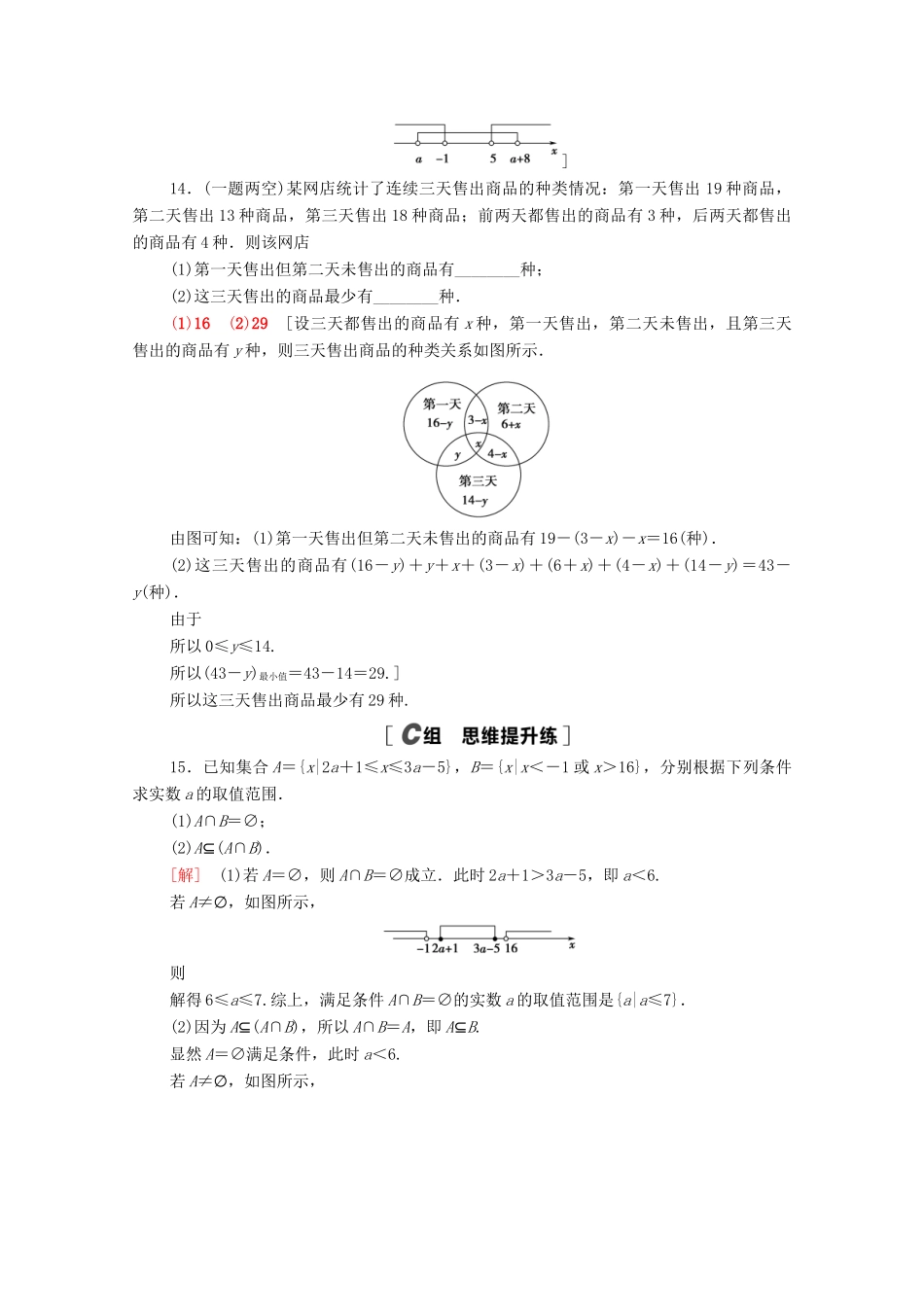 $a$　$-1$　　$5$　$a+8$　$x$ ]

14．(一题两空)某网店统计了连续三天售出商品的种类情况：第一天售出 19 种商品，第二天售出 13 种商品，第三天售出 18 种商品；前两天都售出的商品有 3 种，后两天都售出的商品有 4 种．则该网店

(1)第一天售出但第二天未售出的商品有________种；

(2)这三天售出的商品最少有________种．

(1)16　(2)29　[设三天都售出的商品有 $x$ 种，第一天售出，第二天未售出，且第三天售出的商品有 $y$ 种，则三天售出商品的种类关系如图所示．

第一天 $16-y$　$3-x$　第二天 $6+x$　$x$　$y$　$4-x$　第三天 $14-y$

由图可知：(1)第一天售出但第二天未售出的商品有 $19-(3-x)-x=16$(种)．

(2)这三天售出的商品有 $(16-y)+y+x+(3-x)+(6+x)+(4-x)+(14-y)=43-y$(种)．

由于

所以 $0\leqslant y\leqslant 14$．

所以 $(43-y)_{最小值}=43-14=29$．]

所以这三天售出商品最少有 29 种．

[ C组　思维提升练 ]

15．已知集合 $A=\{x|2a+1\leqslant x\leqslant 3a-5\}$，$B=\{x|x<-1$ 或 $x>16\}$，分别根据下列条件求实数 $a$ 的取值范围．

(1)$A\cap B=\varnothing$；

(2)$A\subseteq(A\cap B)$．

[解]　(1)若 $A=\varnothing$，则 $A\cap B=\varnothing$ 成立．此时 $2a+1>3a-5$，即 $a<6$．

若 $A\neq\varnothing$，如图所示，

$-1$ $2a+1$　$3a-5$ $16$　$x$

则

解得 $6\leqslant a\leqslant 7$．综上，满足条件 $A\cap B=\varnothing$ 的实数 $a$ 的取值范围是 $\{a|a\leqslant 7\}$．

(2)因为 $A\subseteq(A\cap B)$，所以 $A\cap B=A$，即 $A\subseteq B$．

显然 $A=\varnothing$ 满足条件，此时 $a<6$．

若 $A\neq\varnothing$，如图所示，